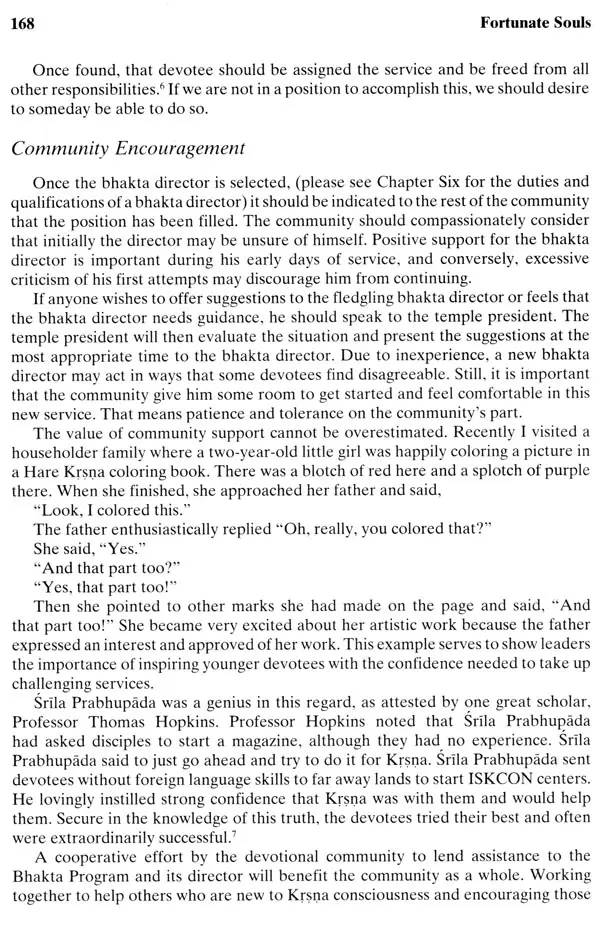 168 Fortunate Souls

Once found, that devotee should be assigned the service and be freed from all other responsibilities.$^6$ If we are not in a position to accomplish this, we should desire to someday be able to do so.

Community Encouragement

Once the bhakta director is selected, (please see Chapter Six for the duties and qualifications of a bhakta director) it should be indicated to the rest of the community that the position has been filled. The community should compassionately consider that initially the director may be unsure of himself. Positive support for the bhakta director is important during his early days of service, and conversely, excessive criticism of his first attempts may discourage him from continuing.

If anyone wishes to offer suggestions to the fledgling bhakta director or feels that the bhakta director needs guidance, he should speak to the temple president. The temple president will then evaluate the situation and present the suggestions at the most appropriate time to the bhakta director. Due to inexperience, a new bhakta director may act in ways that some devotees find disagreeable. Still, it is important that the community give him some room to get started and feel comfortable in this new service. That means patience and tolerance on the community's part.

The value of community support cannot be overestimated. Recently I visited a householder family where a two-year-old little girl was happily coloring a picture in a Hare Kṛṣṇa coloring book. There was a blotch of red here and a splotch of purple there. When she finished, she approached her father and said,

"Look, I colored this."

The father enthusiastically replied "Oh, really, you colored that?"

She said, "Yes."

"And that part too?"

"Yes, that part too!"

Then she pointed to other marks she had made on the page and said, "And that part too!" She became very excited about her artistic work because the father expressed an interest and approved of her work. This example serves to show leaders the importance of inspiring younger devotees with the confidence needed to take up challenging services.

Śrīla Prabhupāda was a genius in this regard, as attested by one great scholar, Professor Thomas Hopkins. Professor Hopkins noted that Śrīla Prabhupāda had asked disciples to start a magazine, although they had no experience. Śrīla Prabhupāda said to just go ahead and try to do it for Kṛṣṇa. Śrīla Prabhupāda sent devotees without foreign language skills to far away lands to start ISKCON centers. He lovingly instilled strong confidence that Kṛṣṇa was with them and would help them. Secure in the knowledge of this truth, the devotees tried their best and often were extraordinarily successful.$^7$

A cooperative effort by the devotional community to lend assistance to the Bhakta Program and its director will benefit the community as a whole. Working together to help others who are new to Kṛṣṇa consciousness and encouraging those